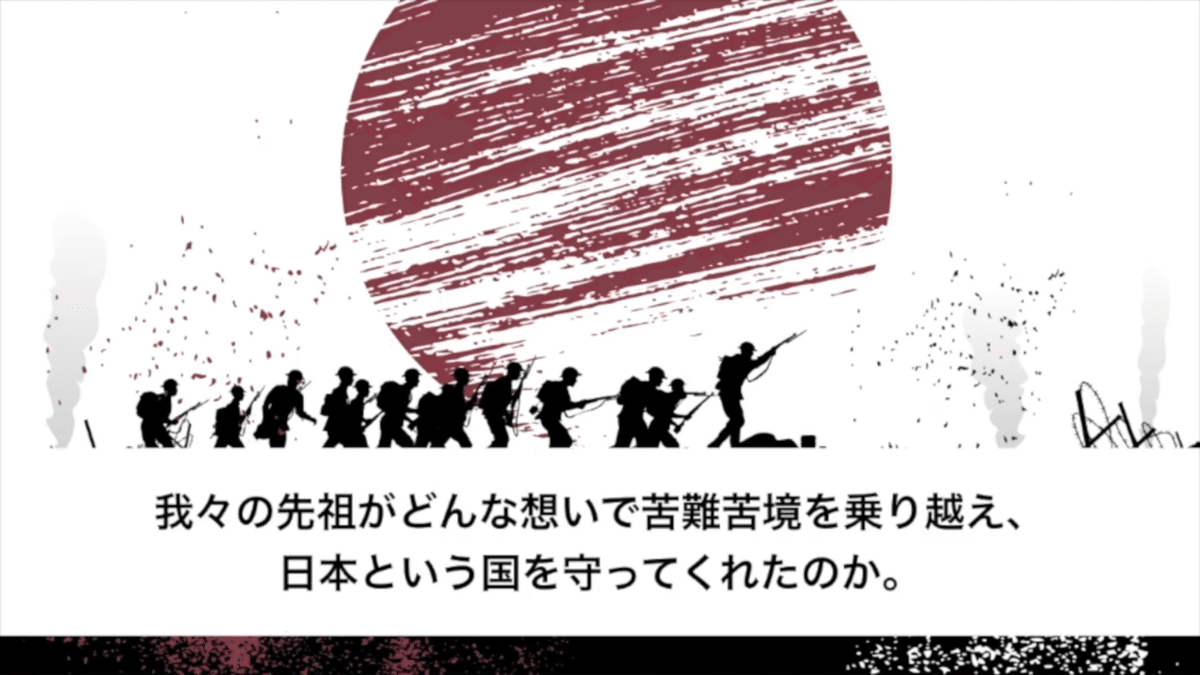 我々の先祖がどんな想いで苦難苦境を乗り越え、
日本という国を守ってくれたのか。